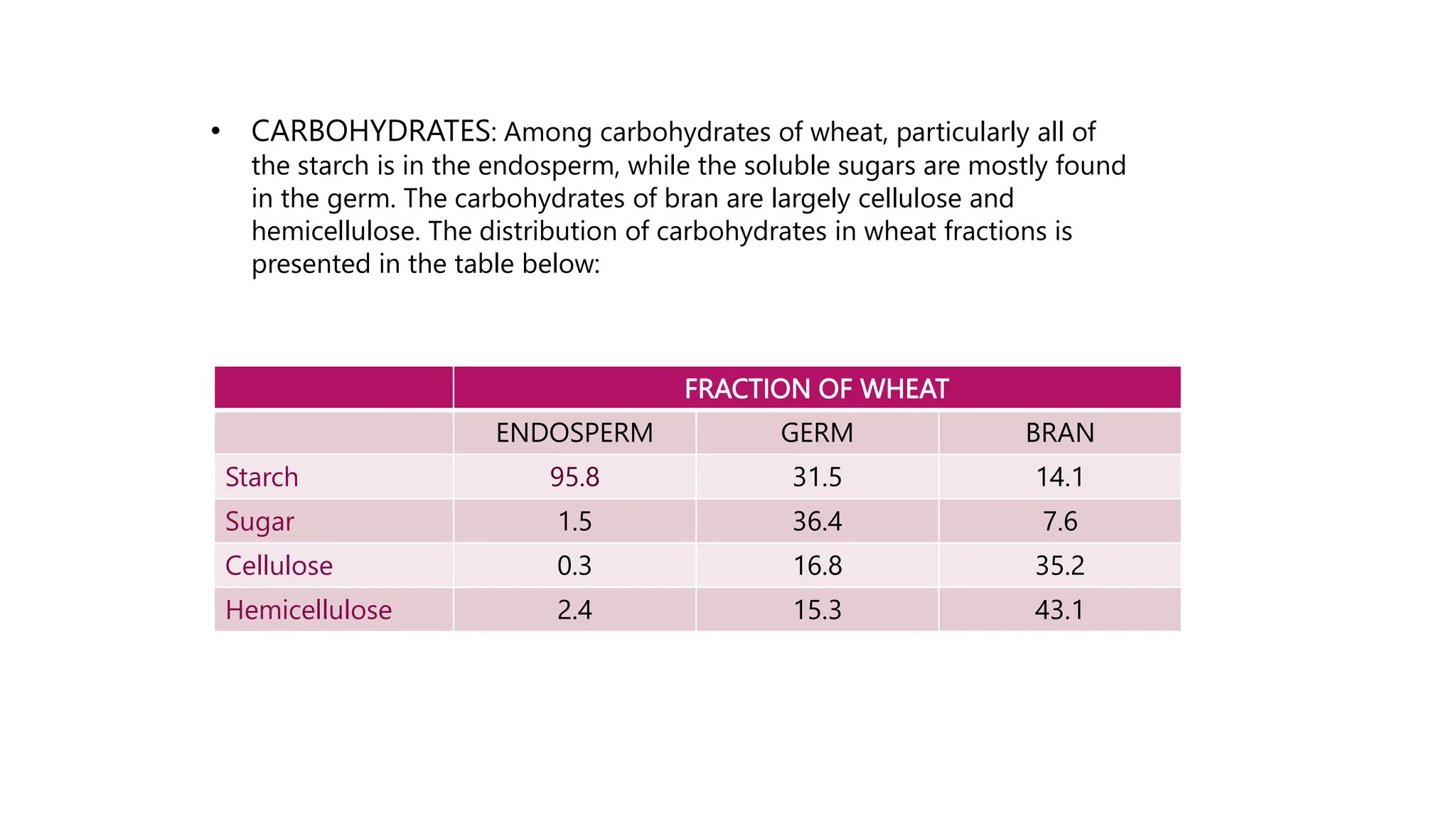 • CARBOHYDRATES: Among carbohydrates of wheat, particularly all of the starch is in the endosperm, while the soluble sugars are mostly found in the germ. The carbohydrates of bran are largely cellulose and hemicellulose. The distribution of carbohydrates in wheat fractions is presented in the table below:

| | FRACTION OF WHEAT | | |
|---|---|---|---|
| | ENDOSPERM | GERM | BRAN |
| Starch | 95.8 | 31.5 | 14.1 |
| Sugar | 1.5 | 36.4 | 7.6 |
| Cellulose | 0.3 | 16.8 | 35.2 |
| Hemicellulose | 2.4 | 15.3 | 43.1 |